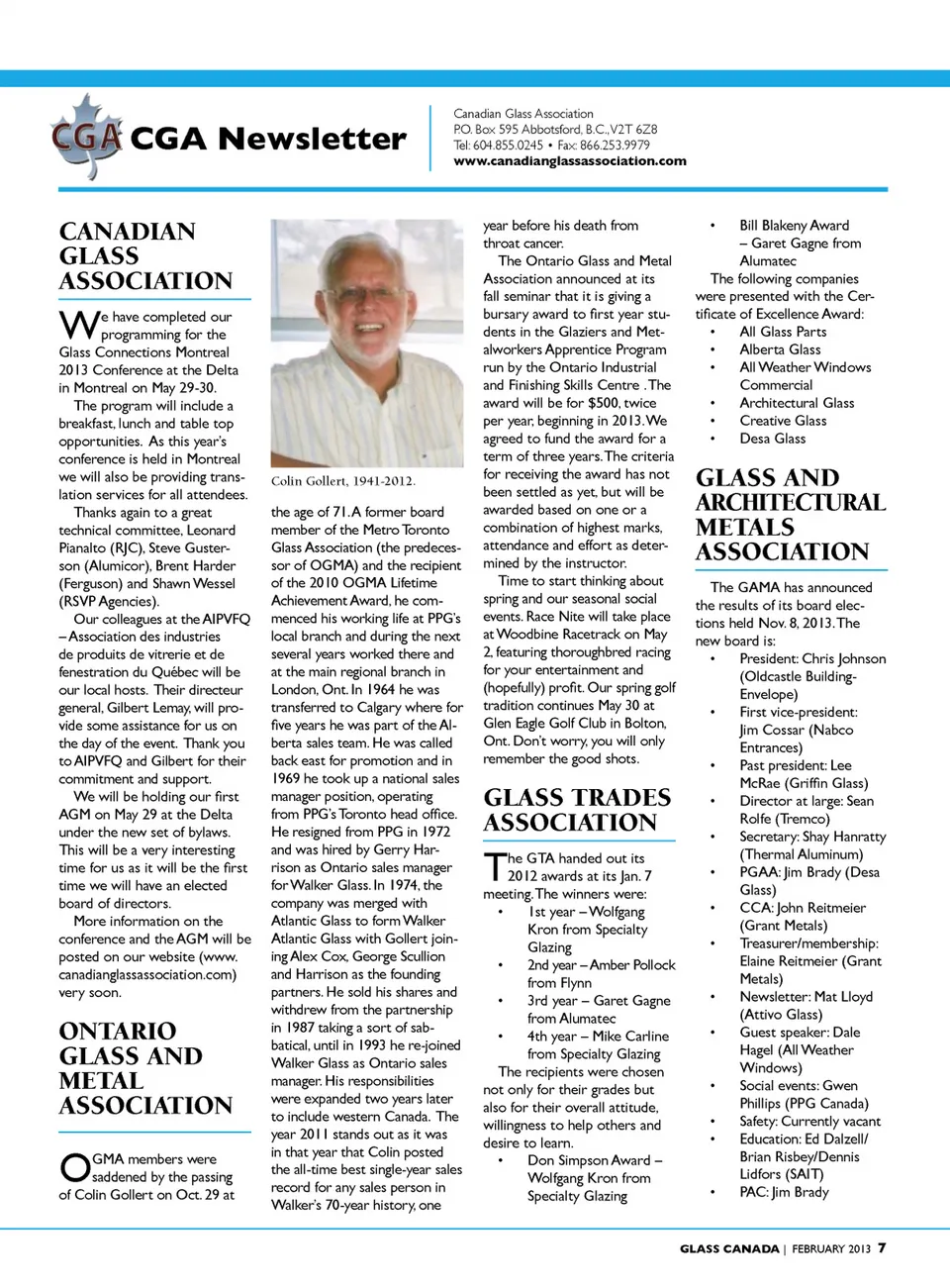 CGA CGA Newsletter

Canadian Glass Association
P.O. Box 595 Abbotsford, B.C., V2T 6Z8
Tel: 604.855.0245 • Fax: 866.253.9979
www.canadianglassassociation.com

CANADIAN GLASS ASSOCIATION

We have completed our programming for the Glass Connections Montreal 2013 Conference at the Delta in Montreal on May 29-30.

The program will include a breakfast, lunch and table top opportunities. As this year's conference is held in Montreal we will also be providing translation services for all attendees.

Thanks again to a great technical committee, Leonard Pianalto (RJC), Steve Gusterson (Alumicor), Brent Harder (Ferguson) and Shawn Wessel (RSVP Agencies).

Our colleagues at the AIPVFQ – Association des industries de produits de vitrerie et de fenestration du Québec will be our local hosts. Their directeur general, Gilbert Lemay, will provide some assistance for us on the day of the event. Thank you to AIPVFQ and Gilbert for their commitment and support.

We will be holding our first AGM on May 29 at the Delta under the new set of bylaws. This will be a very interesting time for us as it will be the first time we will have an elected board of directors.

More information on the conference and the AGM will be posted on our website (www.canadianglassassociation.com) very soon.

ONTARIO GLASS AND METAL ASSOCIATION

OGMA members were saddened by the passing of Colin Gollert on Oct. 29 at

Colin Gollert, 1941-2012.

the age of 71. A former board member of the Metro Toronto Glass Association (the predecessor of OGMA) and the recipient of the 2010 OGMA Lifetime Achievement Award, he commenced his working life at PPG's local branch and during the next several years worked there and at the main regional branch in London, Ont. In 1964 he was transferred to Calgary where for five years he was part of the Alberta sales team. He was called back east for promotion and in 1969 he took up a national sales manager position, operating from PPG's Toronto head office. He resigned from PPG in 1972 and was hired by Gerry Harrison as Ontario sales manager for Walker Glass. In 1974, the company was merged with Atlantic Glass to form Walker Atlantic Glass with Gollert joining Alex Cox, George Scullion and Harrison as the founding partners. He sold his shares and withdrew from the partnership in 1987 taking a sort of sabbatical, until in 1993 he re-joined Walker Glass as Ontario sales manager. His responsibilities were expanded two years later to include western Canada. The year 2011 stands out as it was in that year that Colin posted the all-time best single-year sales record for any sales person in Walker's 70-year history, one year before his death from throat cancer.

The Ontario Glass and Metal Association announced at its fall seminar that it is giving a bursary award to first year students in the Glaziers and Metalworkers Apprentice Program run by the Ontario Industrial and Finishing Skills Centre . The award will be for $500, twice per year, beginning in 2013. We agreed to fund the award for a term of three years. The criteria for receiving the award has not been settled as yet, but will be awarded based on one or a combination of highest marks, attendance and effort as determined by the instructor.

Time to start thinking about spring and our seasonal social events. Race Nite will take place at Woodbine Racetrack on May 2, featuring thoroughbred racing for your entertainment and (hopefully) profit. Our spring golf tradition continues May 30 at Glen Eagle Golf Club in Bolton, Ont. Don't worry, you will only remember the good shots.

GLASS TRADES ASSOCIATION

The GTA handed out its 2012 awards at its Jan. 7 meeting. The winners were:
• 1st year – Wolfgang Kron from Specialty Glazing
• 2nd year – Amber Pollock from Flynn
• 3rd year – Garet Gagne from Alumatec
• 4th year – Mike Carline from Specialty Glazing

The recipients were chosen not only for their grades but also for their overall attitude, willingness to help others and desire to learn.
• Don Simpson Award – Wolfgang Kron from Specialty Glazing
• Bill Blakeny Award – Garet Gagne from Alumatec

The following companies were presented with the Certificate of Excellence Award:
• All Glass Parts
• Alberta Glass
• All Weather Windows Commercial
• Architectural Glass
• Creative Glass
• Desa Glass

GLASS AND ARCHITECTURAL METALS ASSOCIATION

The GAMA has announced the results of its board elections held Nov. 8, 2013. The new board is:
• President: Chris Johnson (Oldcastle Building-Envelope)
• First vice-president: Jim Cossar (Nabco Entrances)
• Past president: Lee McRae (Griffin Glass)
• Director at large: Sean Rolfe (Tremco)
• Secretary: Shay Hanratty (Thermal Aluminum)
• PGAA: Jim Brady (Desa Glass)
• CCA: John Reitmeier (Grant Metals)
• Treasurer/membership: Elaine Reitmeier (Grant Metals)
• Newsletter: Mat Lloyd (Attivo Glass)
• Guest speaker: Dale Hagel (All Weather Windows)
• Social events: Gwen Phillips (PPG Canada)
• Safety: Currently vacant
• Education: Ed Dalzell/ Brian Risbey/Dennis Lidfors (SAIT)
• PAC: Jim Brady

GLASS CANADA | FEBRUARY 2013 7